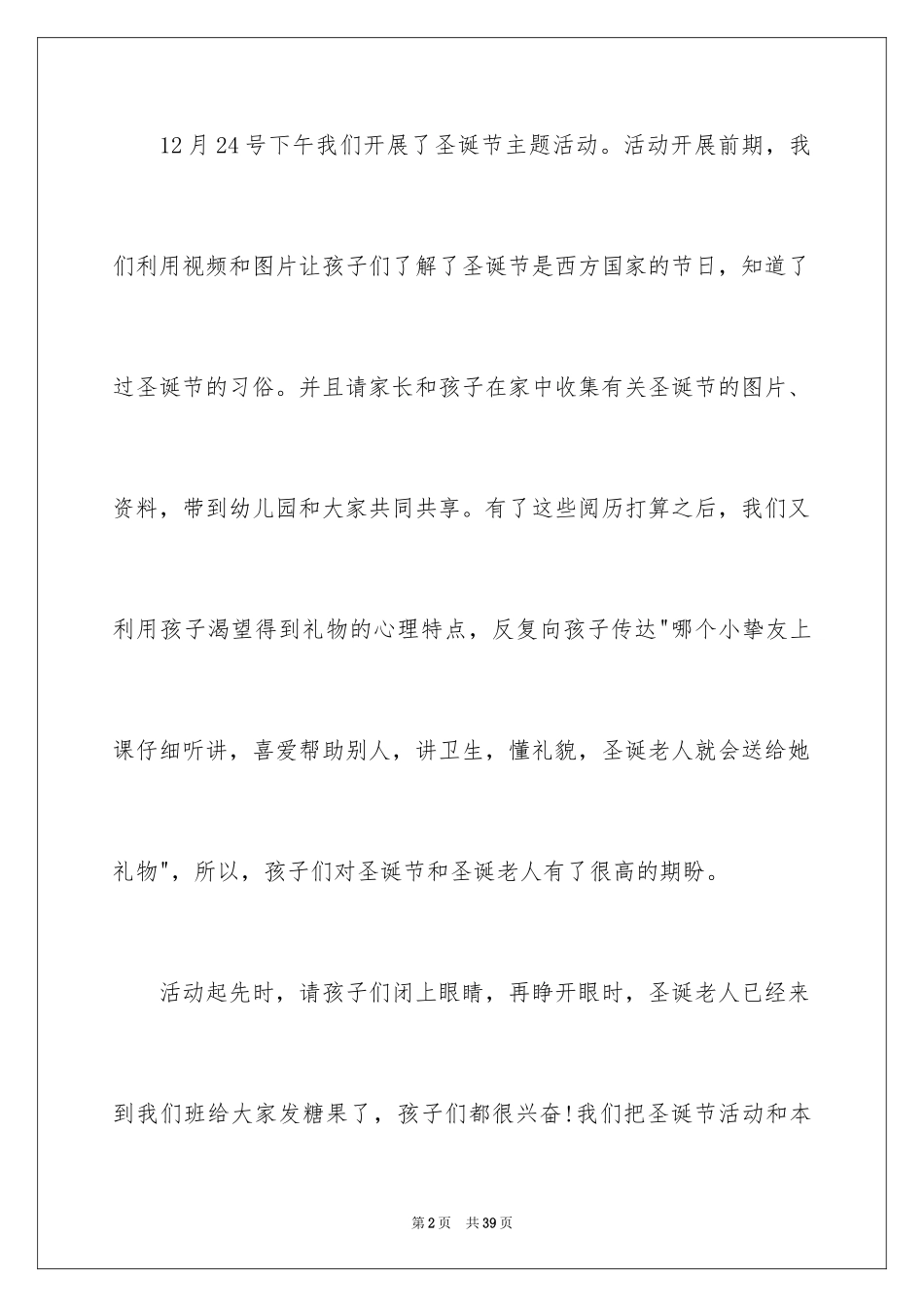 12月24号下午我们开展了圣诞节主题活动。活动开展前期，我们利用视频和图片让孩子们了解了圣诞节是西方国家的节日，知道了过圣诞节的习俗。并且请家长和孩子在家中收集有关圣诞节的图片、资料，带到幼儿园和大家共同共享。有了这些阅历打算之后，我们又利用孩子渴望得到礼物的心理特点，反复向孩子传达"哪个小挚友上课仔细听讲，喜爱帮助别人，讲卫生，懂礼貌，圣诞老人就会送给她礼物"，所以，孩子们对圣诞节和圣诞老人有了很高的期盼。

活动起先时，请孩子们闭上眼睛，再睁开眼时，圣诞老人已经来到我们班给大家发糖果了，孩子们都很兴奋!我们把圣诞节活动和本

第2页 共39页